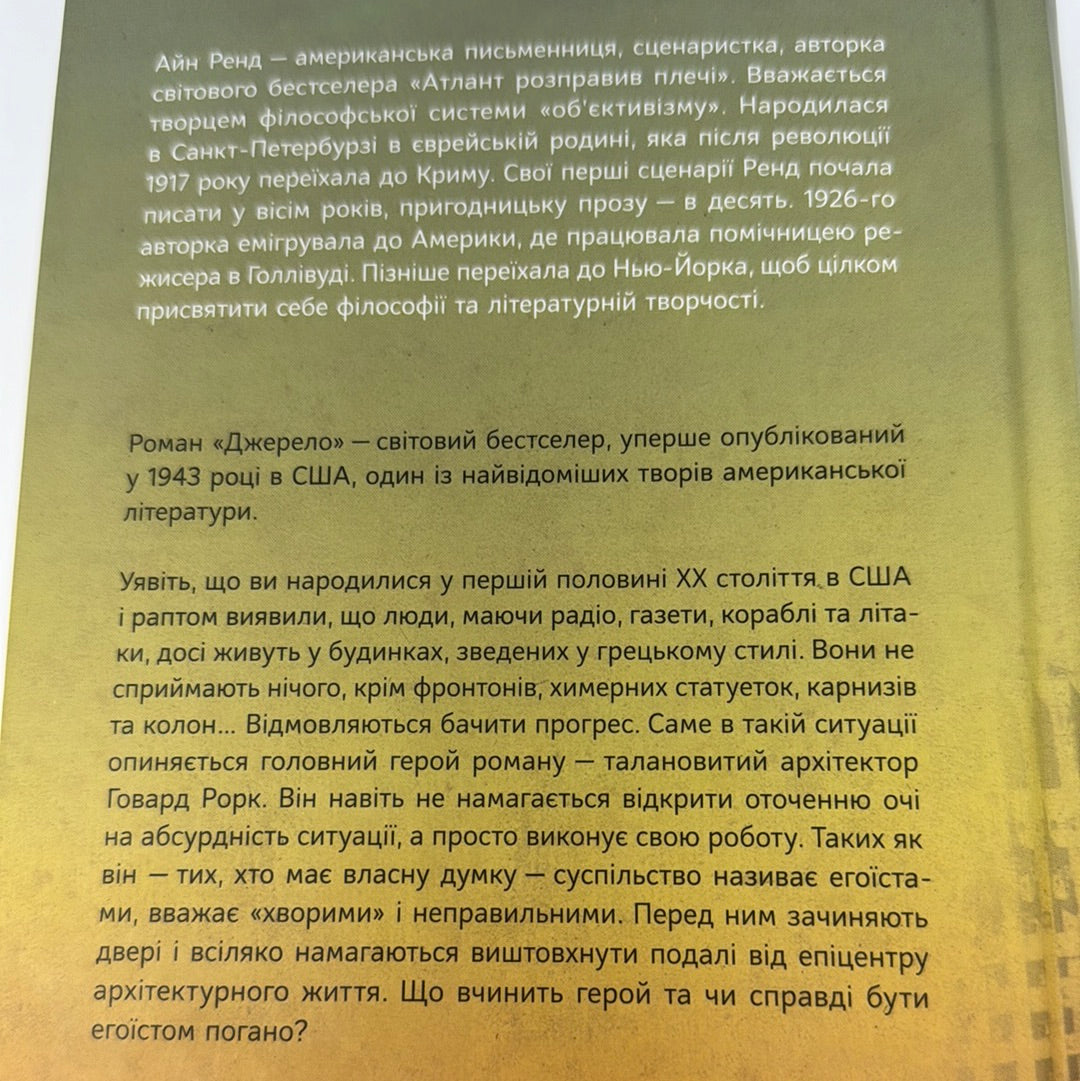 Айн Ренд — американська письменниця, сценаристка, авторка світового бестселера «Атлант розправив плечі». Вважається творцем філософської системи «об'єктивізму». Народилася в Санкт-Петербурзі в єврейській родині, яка після революції 1917 року переїхала до Криму. Свої перші сценарії Ренд почала писати у вісім років, пригодницьку прозу — в десять. 1926-го авторка емігрувала до Америки, де працювала помічницею режисера в Голлівуді. Пізніше переїхала до Нью-Йорка, щоб цілком присвятити себе філософії та літературній творчості.

Роман «Джерело» — світовий бестселер, уперше опублікований у 1943 році в США, один із найвідоміших творів американської літератури.

Уявіть, що ви народилися у першій половині XX століття в США і раптом виявили, що люди, маючи радіо, газети, кораблі та літаки, досі живуть у будинках, зведених у грецькому стилі. Вони не сприймають нічого, крім фронтонів, химерних статуеток, карнизів та колон... Відмовляються бачити прогрес. Саме в такій ситуації опиняється головний герой роману — талановитий архітектор Говард Рорк. Він навіть не намагається відкрити оточенню очі на абсурдність ситуації, а просто виконує свою роботу. Таких як він — тих, хто має власну думку — суспільство називає егоїстами, вважає «хворими» і неправильними. Перед ним зачиняють двері і всіляко намагаються виштовхнути подалі від епіцентру архітектурного життя. Що вчинить герой та чи справді бути егоїстом погано?